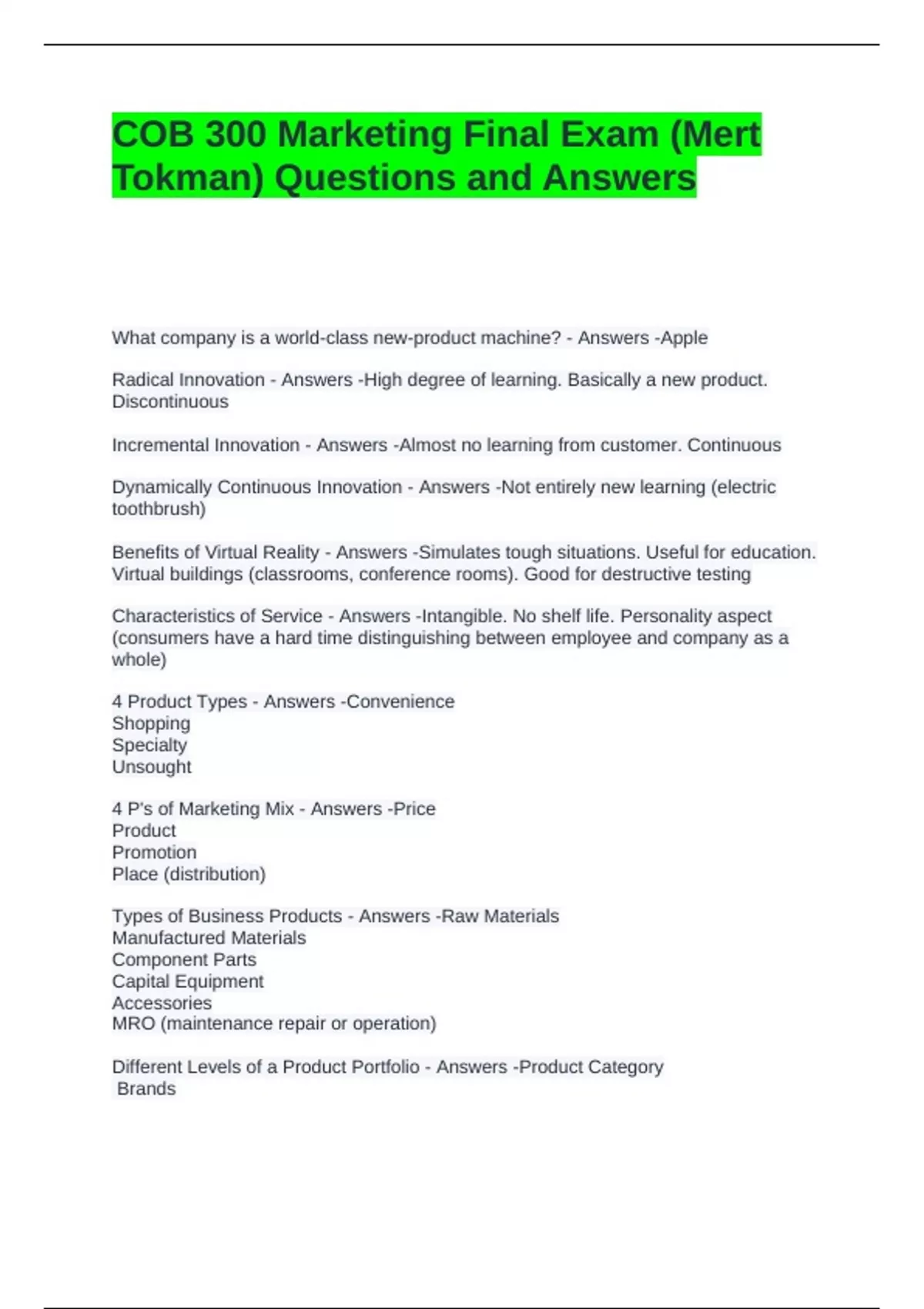 COB 300 Marketing Final Exam (Mert Tokman) Questions and Answers

What company is a world-class new-product machine? - Answers -Apple

Radical Innovation - Answers -High degree of learning. Basically a new product. Discontinuous

Incremental Innovation - Answers -Almost no learning from customer. Continuous

Dynamically Continuous Innovation - Answers -Not entirely new learning (electric toothbrush)

Benefits of Virtual Reality - Answers -Simulates tough situations. Useful for education. Virtual buildings (classrooms, conference rooms). Good for destructive testing

Characteristics of Service - Answers -Intangible. No shelf life. Personality aspect (consumers have a hard time distinguishing between employee and company as a whole)

4 Product Types - Answers -Convenience
Shopping
Specialty
Unsought

4 P's of Marketing Mix - Answers -Price
Product
Promotion
Place (distribution)

Types of Business Products - Answers -Raw Materials
Manufactured Materials
Component Parts
Capital Equipment
Accessories
MRO (maintenance repair or operation)

Different Levels of a Product Portfolio - Answers -Product Category
Brands